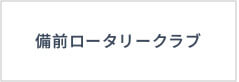 備前ロータリークラブ